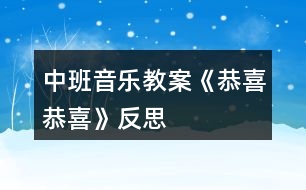 中班音乐教案《恭喜恭喜》反思